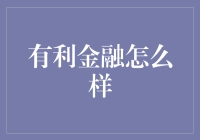 有利金融怎么样